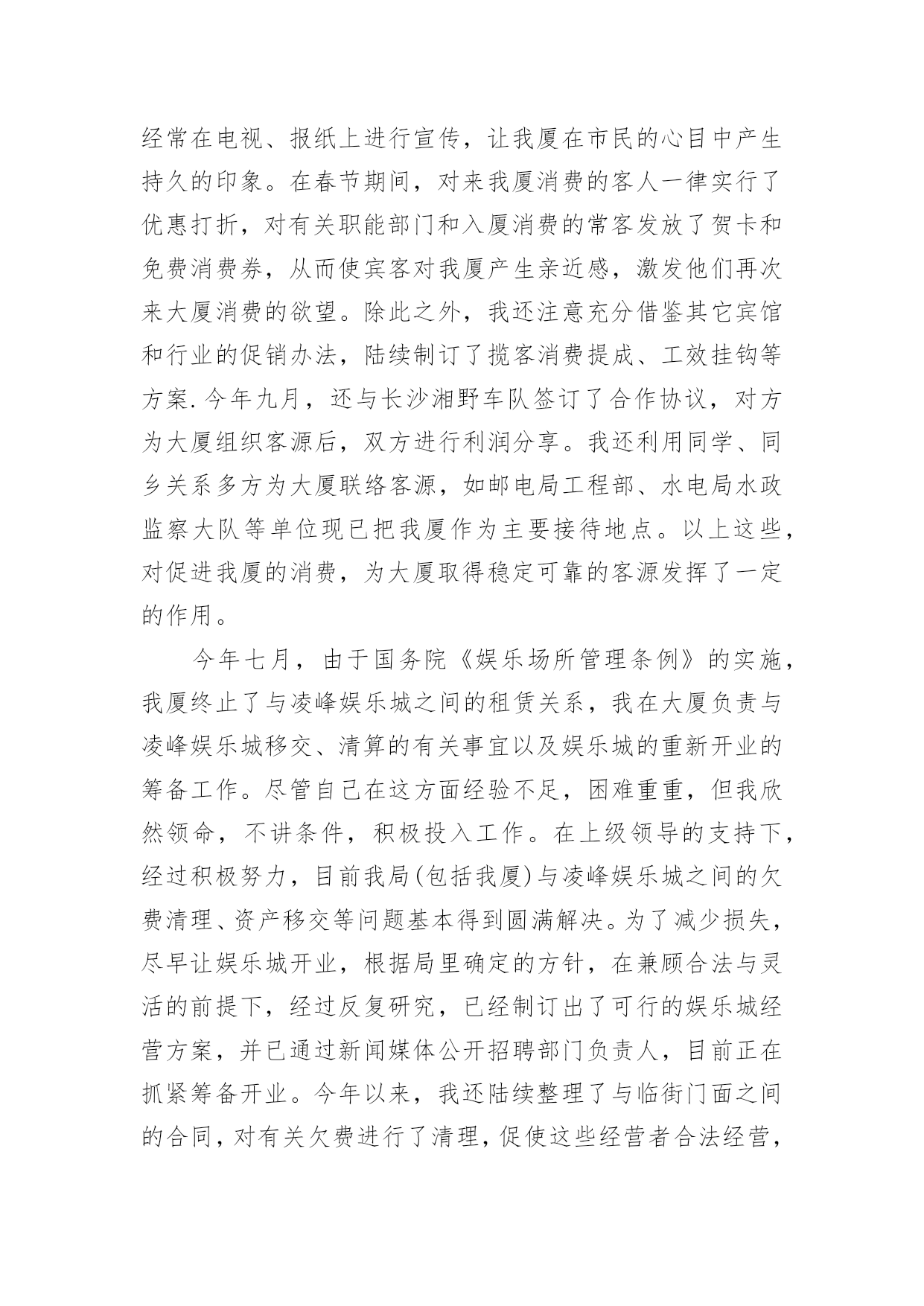 经常在电视、报纸上进行宣传，让我厦在市民的心目中产生持久的印象。在春节期间，对来我厦消费的客人一律实行了优惠打折，对有关职能部门和入厦消费的常客发放了贺卡和免费消费券，从而使宾客对我厦产生亲近感，激发他们再次来大厦消费的欲望。除此之外，我还注意充分借鉴其它宾馆和行业的促销办法，陆续制订了揽客消费提成、工效挂钩等方案.今年九月，还与长沙湘野车队签订了合作协议，对方为大厦组织客源后，双方进行利润分享。我还利用同学、同乡关系多方为大厦联络客源，如邮电局工程部、水电局水政监察大队等单位现已把我厦作为主要接待地点。以上这些，对促进我厦的消费，为大厦取得稳定可靠的客源发挥了一定的作用。

今年七月，由于国务院《娱乐场所管理条例》的实施，我厦终止了与凌峰娱乐城之间的租赁关系，我在大厦负责与凌峰娱乐城移交、清算的有关事宜以及娱乐城的重新开业的筹备工作。尽管自己在这方面经验不足，困难重重，但我欣然领命，不讲条件，积极投入工作。在上级领导的支持下，经过积极努力，目前我局(包括我厦)与凌峰娱乐城之间的欠费清理、资产移交等问题基本得到圆满解决。为了减少损失，尽早让娱乐城开业，根据局里确定的方针，在兼顾合法与灵活的前提下，经过反复研究，已经制订出了可行的娱乐城经营方案，并已通过新闻媒体公开招聘部门负责人，目前正在抓紧筹备开业。今年以来，我还陆续整理了与临街门面之间的合同，对有关欠费进行了清理，促使这些经营者合法经营，